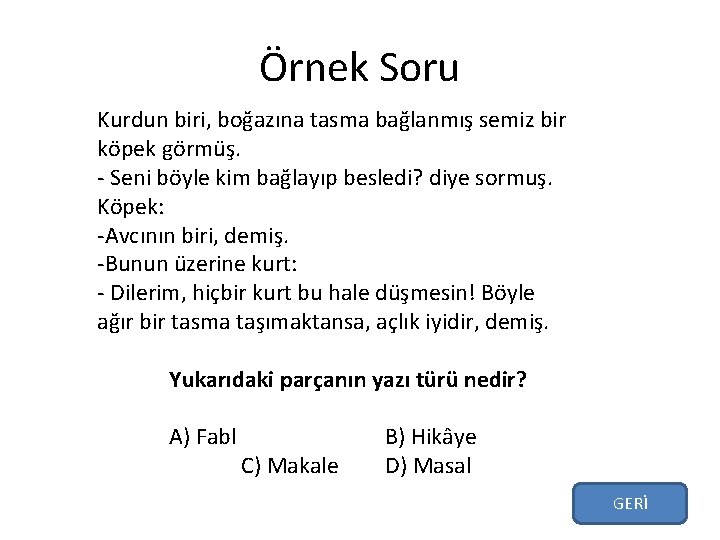 Örnek Soru

Kurdun biri, boğazına tasma bağlanmış semiz bir köpek görmüş.
- Seni böyle kim bağlayıp besledi? diye sormuş.
Köpek:
-Avcının biri, demiş.
-Bunun üzerine kurt:
- Dilerim, hiçbir kurt bu hale düşmesin! Böyle ağır bir tasma taşımaktansa, açlık iyidir, demiş.

Yukarıdaki parçanın yazı türü nedir?

A) Fabl
B) Hikâye
C) Makale
D) Masal

GERİ